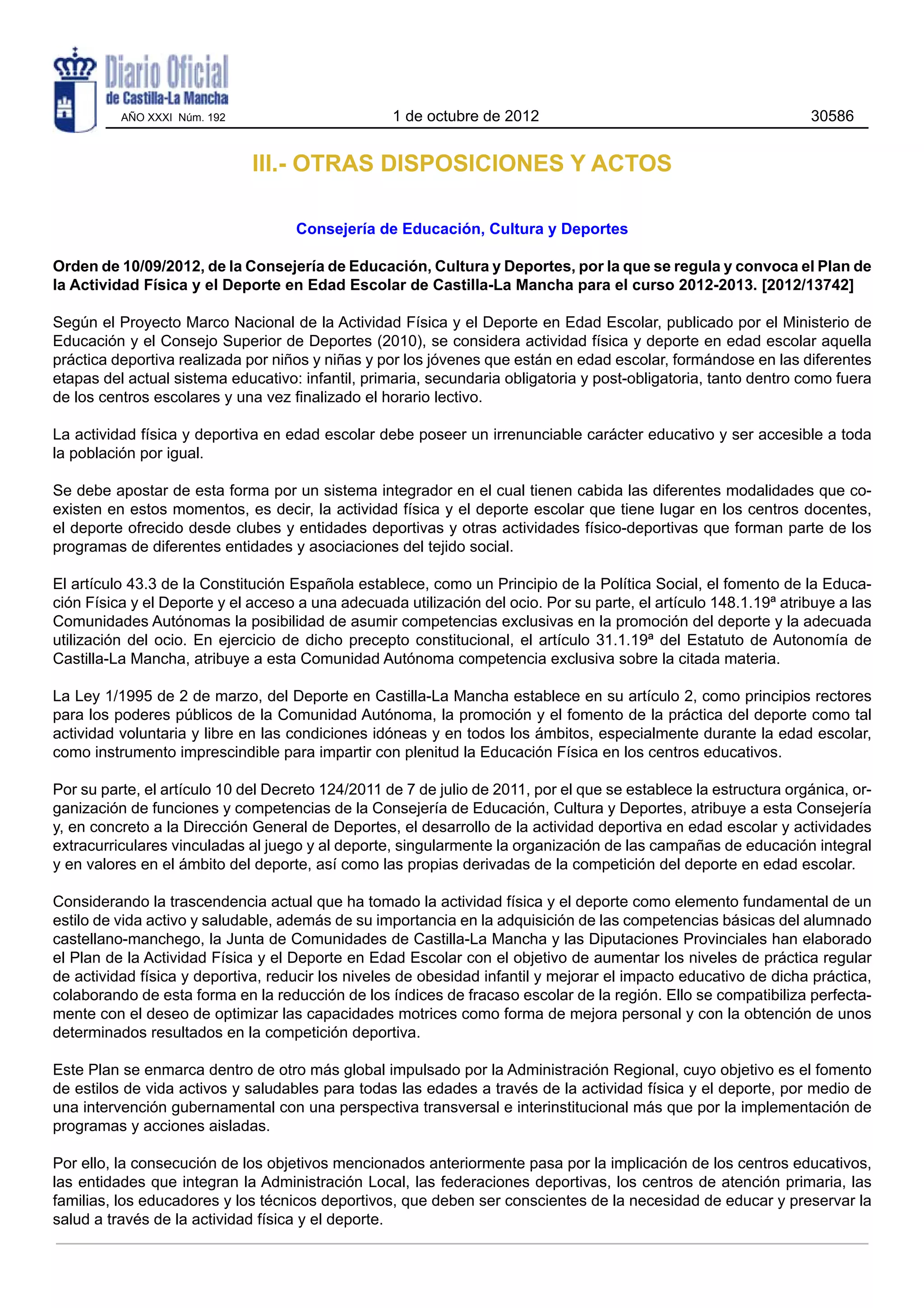 Diario Oficial
de Castilla-La Mancha

AÑO XXXI Núm. 192

1 de octubre de 2012

30586

III.- OTRAS DISPOSICIONES Y ACTOS

Consejería de Educación, Cultura y Deportes

Orden de 10/09/2012, de la Consejería de Educación, Cultura y Deportes, por la que se regula y convoca el Plan de la Actividad Física y el Deporte en Edad Escolar de Castilla-La Mancha para el curso 2012-2013. [2012/13742]

Según el Proyecto Marco Nacional de la Actividad Física y el Deporte en Edad Escolar, publicado por el Ministerio de Educación y el Consejo Superior de Deportes (2010), se considera actividad física y deporte en edad escolar aquella práctica deportiva realizada por niños y niñas y por los jóvenes que están en edad escolar, formándose en las diferentes etapas del actual sistema educativo: infantil, primaria, secundaria obligatoria y post-obligatoria, tanto dentro como fuera de los centros escolares y una vez finalizado el horario lectivo.

La actividad física y deportiva en edad escolar debe poseer un irrenunciable carácter educativo y ser accesible a toda la población por igual.

Se debe apostar de esta forma por un sistema integrador en el cual tienen cabida las diferentes modalidades que coexisten en estos momentos, es decir, la actividad física y el deporte escolar que tiene lugar en los centros docentes, el deporte ofrecido desde clubes y entidades deportivas y otras actividades físico-deportivas que forman parte de los programas de diferentes entidades y asociaciones del tejido social.

El artículo 43.3 de la Constitución Española establece, como un Principio de la Política Social, el fomento de la Educación Física y el Deporte y el acceso a una adecuada utilización del ocio. Por su parte, el artículo 148.1.19ª atribuye a las Comunidades Autónomas la posibilidad de asumir competencias exclusivas en la promoción del deporte y la adecuada utilización del ocio. En ejercicio de dicho precepto constitucional, el artículo 31.1.19ª del Estatuto de Autonomía de Castilla-La Mancha, atribuye a esta Comunidad Autónoma competencia exclusiva sobre la citada materia.

La Ley 1/1995 de 2 de marzo, del Deporte en Castilla-La Mancha establece en su artículo 2, como principios rectores para los poderes públicos de la Comunidad Autónoma, la promoción y el fomento de la práctica del deporte como tal actividad voluntaria y libre en las condiciones idóneas y en todos los ámbitos, especialmente durante la edad escolar, como instrumento imprescindible para impartir con plenitud la Educación Física en los centros educativos.

Por su parte, el artículo 10 del Decreto 124/2011 de 7 de julio de 2011, por el que se establece la estructura orgánica, organización de funciones y competencias de la Consejería de Educación, Cultura y Deportes, atribuye a esta Consejería y, en concreto a la Dirección General de Deportes, el desarrollo de la actividad deportiva en edad escolar y actividades extracurriculares vinculadas al juego y al deporte, singularmente la organización de las campañas de educación integral y en valores en el ámbito del deporte, así como las propias derivadas de la competición del deporte en edad escolar.

Considerando la trascendencia actual que ha tomado la actividad física y el deporte como elemento fundamental de un estilo de vida activo y saludable, además de su importancia en la adquisición de las competencias básicas del alumnado castellano-manchego, la Junta de Comunidades de Castilla-La Mancha y las Diputaciones Provinciales han elaborado el Plan de la Actividad Física y el Deporte en Edad Escolar con el objetivo de aumentar los niveles de práctica regular de actividad física y deportiva, reducir los niveles de obesidad infantil y mejorar el impacto educativo de dicha práctica, colaborando de esta forma en la reducción de los índices de fracaso escolar de la región. Ello se compatibiliza perfectamente con el deseo de optimizar las capacidades motrices como forma de mejora personal y con la obtención de unos determinados resultados en la competición deportiva.

Este Plan se enmarca dentro de otro más global impulsado por la Administración Regional, cuyo objetivo es el fomento de estilos de vida activos y saludables para todas las edades a través de la actividad física y el deporte, por medio de una intervención gubernamental con una perspectiva transversal e interinstitucional más que por la implementación de programas y acciones aisladas.

Por ello, la consecución de los objetivos mencionados anteriormente pasa por la implicación de los centros educativos, las entidades que integran la Administración Local, las federaciones deportivas, los centros de atención primaria, las familias, los educadores y los técnicos deportivos, que deben ser conscientes de la necesidad de educar y preservar la salud a través de la actividad física y el deporte.